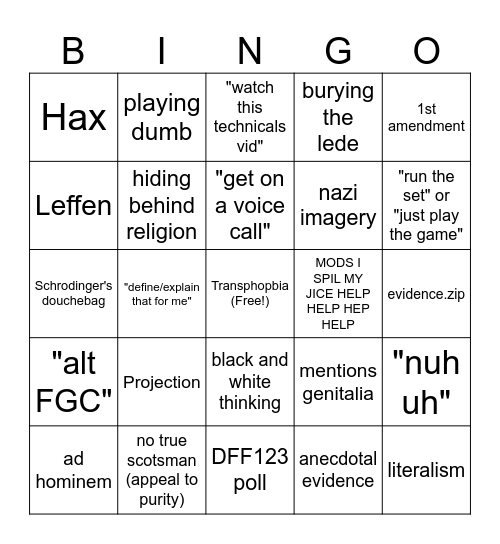 | B | I | N | G | O |
|---|---|---|---|---|
| Hax | playing dumb | "watch this technicals vid" | burying the lede | 1st amendment |
| Leffen | hiding behind religion | "get on a voice call" | nazi imagery | "run the set" or "just play the game" |
| Schrodinger's douchebag | "define/explain that for me" | Transphopbia (Free!) | MODS I SPIL MY JICE HELP HELP HEP HELP | evidence.zip |
| "alt FGC" | Projection | black and white thinking | mentions genitalia | "nuh uh" |
| ad hominem | no true scotsman (appeal to purity) | DFF123 poll | anecdotal evidence | literalism |